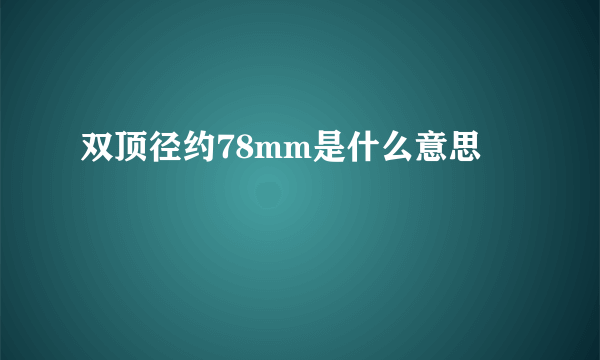 双顶径约78mm是什么意思